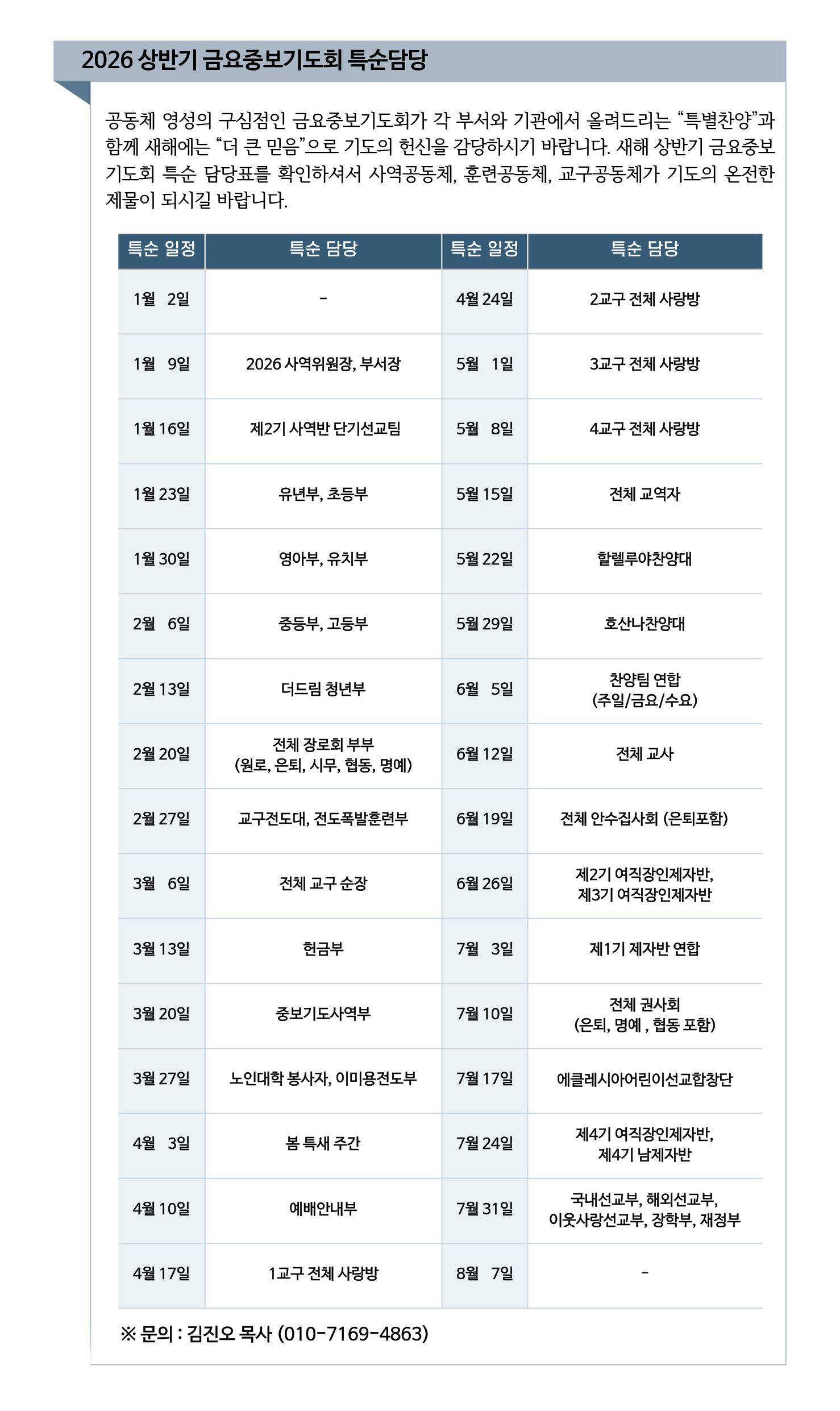 2026 상반기 금요중보기도회 특순담당

공동체 영성의 구심점인 금요중보기도회가 각 부서와 기관에서 올려드리는 “특별찬양”과 함께 새해에는 “더 큰 믿음”으로 기도의 헌신을 감당하시기 바랍니다. 새해 상반기 금요중보기도회 특순 담당표를 확인하셔서 사역공동체, 훈련공동체, 교구공동체가 기도의 온전한 제물이 되시길 바랍니다.

| 특순 일정 | 특순 담당 | 특순 일정 | 특순 담당 |
|---|---|---|---|
| 1월 2일 | - | 4월 24일 | 2교구 전체 사랑방 |
| 1월 9일 | 2026 사역위원장, 부서장 | 5월 1일 | 3교구 전체 사랑방 |
| 1월 16일 | 제2기 사역반 단기선교팀 | 5월 8일 | 4교구 전체 사랑방 |
| 1월 23일 | 유년부, 초등부 | 5월 15일 | 전체 교역자 |
| 1월 30일 | 영아부, 유치부 | 5월 22일 | 할렐루야찬양대 |
| 2월 6일 | 중등부, 고등부 | 5월 29일 | 호산나찬양대 |
| 2월 13일 | 더드림 청년부 | 6월 5일 | 찬양팀 연합 (주일/금요/수요) |
| 2월 20일 | 전체 장로회 부부 (원로, 은퇴, 시무, 협동, 명예) | 6월 12일 | 전체 교사 |
| 2월 27일 | 교구전도대, 전도폭발훈련부 | 6월 19일 | 전체 안수집사회 (은퇴포함) |
| 3월 6일 | 전체 교구 순장 | 6월 26일 | 제2기 여직장인제자반, 제3기 여직장인제자반 |
| 3월 13일 | 헌금부 | 7월 3일 | 제1기 제자반 연합 |
| 3월 20일 | 중보기도사역부 | 7월 10일 | 전체 권사회 (은퇴, 명예 , 협동 포함) |
| 3월 27일 | 노인대학 봉사자, 이미용전도부 | 7월 17일 | 에클레시아어린이선교합창단 |
| 4월 3일 | 봄 특새 주간 | 7월 24일 | 제4기 여직장인제자반, 제4기 남제자반 |
| 4월 10일 | 예배안내부 | 7월 31일 | 국내선교부, 해외선교부, 이웃사랑선교부, 장학부, 재정부 |
| 4월 17일 | 1교구 전체 사랑방 | 8월 7일 | - |

※ 문의 : 김진오 목사 (010-7169-4863)